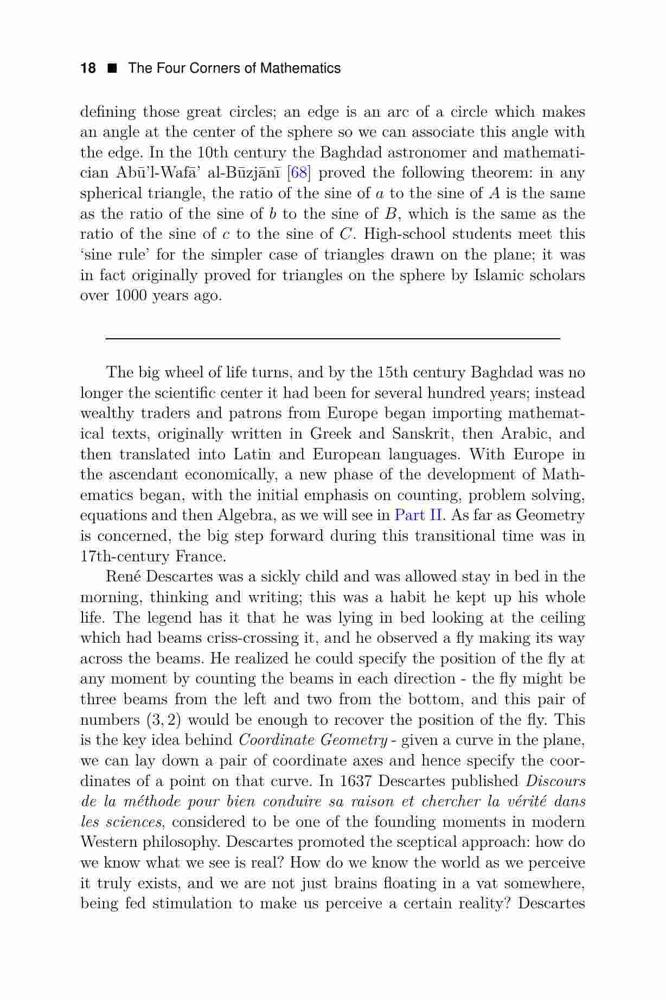 18 ■ The Four Corners of Mathematics

defining those great circles; an edge is an arc of a circle which makes an angle at the center of the sphere so we can associate this angle with the edge. In the 10th century the Baghdad astronomer and mathematician Abū'l-Wafā' al-Būzjānī [68] proved the following theorem: in any spherical triangle, the ratio of the sine of $a$ to the sine of $A$ is the same as the ratio of the sine of $b$ to the sine of $B$, which is the same as the ratio of the sine of $c$ to the sine of $C$. High-school students meet this 'sine rule' for the simpler case of triangles drawn on the plane; it was in fact originally proved for triangles on the sphere by Islamic scholars over 1000 years ago.

The big wheel of life turns, and by the 15th century Baghdad was no longer the scientific center it had been for several hundred years; instead wealthy traders and patrons from Europe began importing mathematical texts, originally written in Greek and Sanskrit, then Arabic, and then translated into Latin and European languages. With Europe in the ascendant economically, a new phase of the development of Mathematics began, with the initial emphasis on counting, problem solving, equations and then Algebra, as we will see in Part II. As far as Geometry is concerned, the big step forward during this transitional time was in 17th-century France.

René Descartes was a sickly child and was allowed stay in bed in the morning, thinking and writing; this was a habit he kept up his whole life. The legend has it that he was lying in bed looking at the ceiling which had beams criss-crossing it, and he observed a fly making its way across the beams. He realized he could specify the position of the fly at any moment by counting the beams in each direction - the fly might be three beams from the left and two from the bottom, and this pair of numbers $(3, 2)$ would be enough to recover the position of the fly. This is the key idea behind Coordinate Geometry - given a curve in the plane, we can lay down a pair of coordinate axes and hence specify the coordinates of a point on that curve. In 1637 Descartes published Discours de la méthode pour bien conduire sa raison et chercher la vérité dans les sciences, considered to be one of the founding moments in modern Western philosophy. Descartes promoted the sceptical approach: how do we know what we see is real? How do we know the world as we perceive it truly exists, and we are not just brains floating in a vat somewhere, being fed stimulation to make us perceive a certain reality? Descartes